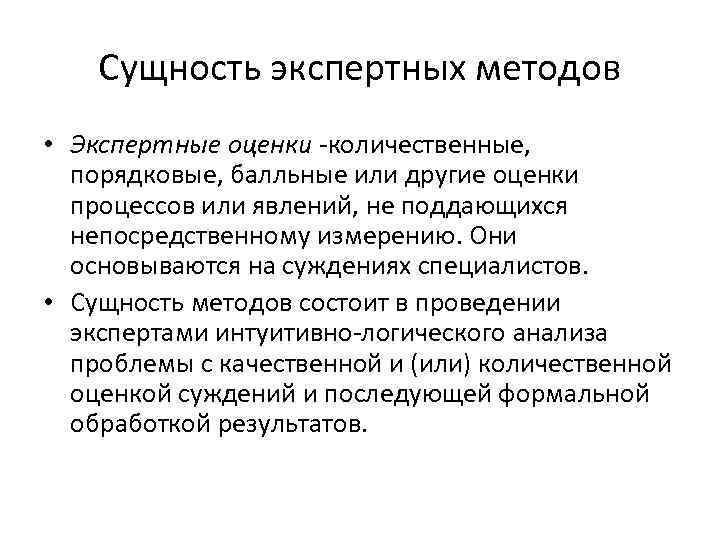 Сущность экспертных методов

• Экспертные оценки -количественные, порядковые, балльные или другие оценки процессов или явлений, не поддающихся непосредственному измерению. Они основываются на суждениях специалистов.

• Сущность методов состоит в проведении экспертами интуитивно-логического анализа проблемы с качественной и (или) количественной оценкой суждений и последующей формальной обработкой результатов.